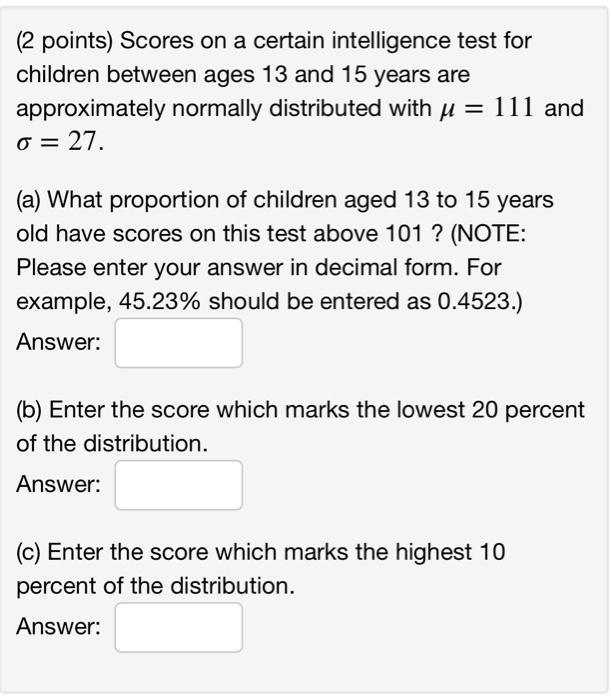 (2 points) Scores on a certain intelligence test for children between ages 13 and 15 years are approximately normally distributed with $\mu = 111$ and $\sigma = 27$.

(a) What proportion of children aged 13 to 15 years old have scores on this test above 101 ? (NOTE: Please enter your answer in decimal form. For example, 45.23% should be entered as 0.4523.)

Answer:

(b) Enter the score which marks the lowest 20 percent of the distribution.

Answer:

(c) Enter the score which marks the highest 10 percent of the distribution.

Answer: